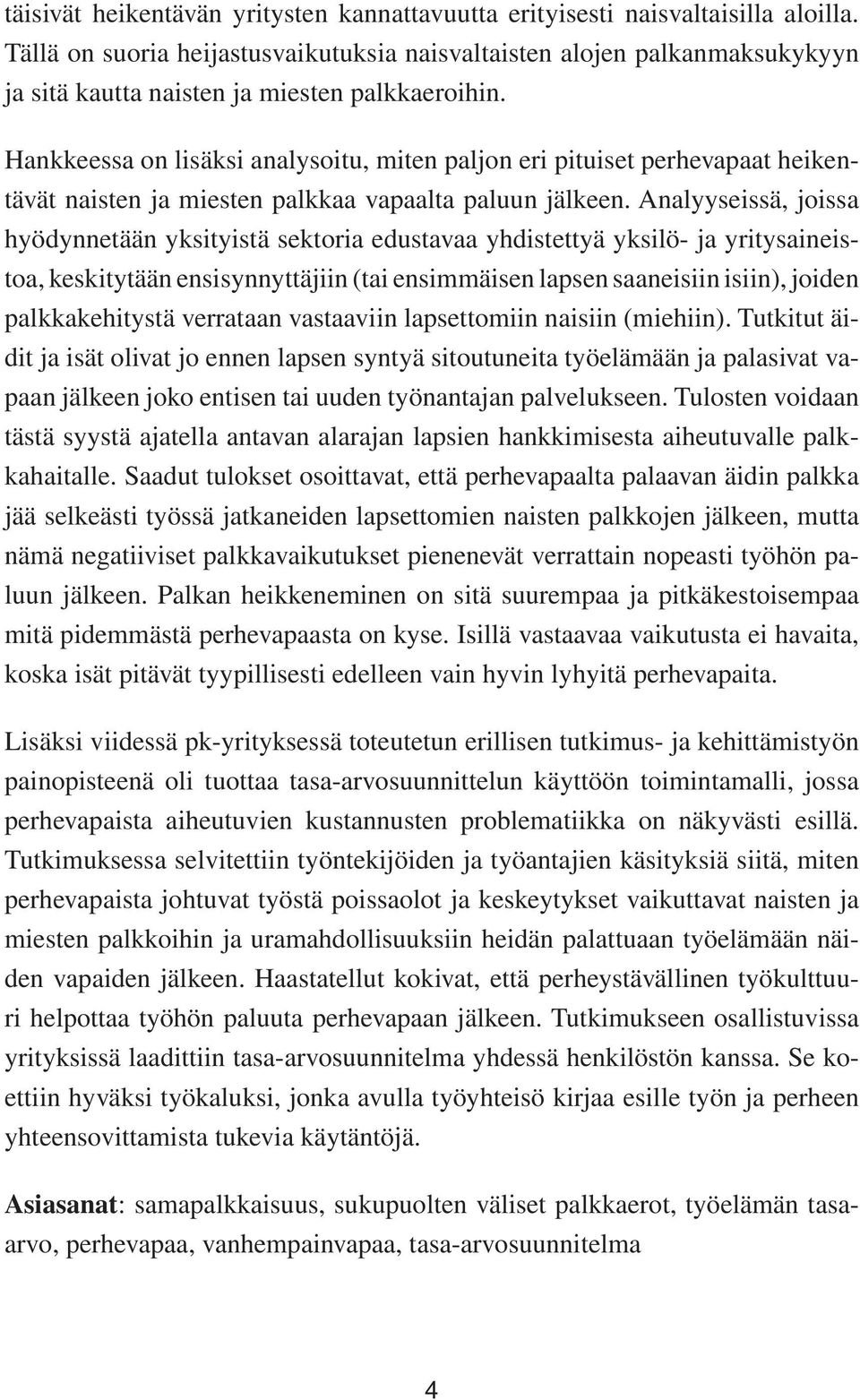 täisivät heikentävän yritysten kannattavuutta erityisesti naisvaltaisilla aloilla. Tällä on suoria heijastusvaikutuksia naisvaltaisten alojen palkanmaksukykyyn ja sitä kautta naisten ja miesten palkkaeroihin.

Hankkeessa on lisäksi analysoitu, miten paljon eri pituiset perhevapaat heikentävät naisten ja miesten palkkaa vapaalta paluun jälkeen. Analyyseissä, joissa hyödynnetään yksityistä sektoria edustavaa yhdistettyä yksilö- ja yritysaineistoa, keskitytään ensisynnyttäjiin (tai ensimmäisen lapsen saaneisiin isiin), joiden palkkakehitystä verrataan vastaaviin lapsettomiin naisiin (miehiin). Tutkitut äidit ja isät olivat jo ennen lapsen syntyä sitoutuneita työelämään ja palasivat vapaan jälkeen joko entisen tai uuden työnantajan palvelukseen. Tulosten voidaan tästä syystä ajatella antavan alarajan lapsien hankkimisesta aiheutuvalle palkkahaitalle. Saadut tulokset osoittavat, että perhevapaalta palaavan äidin palkka jää selkeästi työssä jatkaneiden lapsettomien naisten palkkojen jälkeen, mutta nämä negatiiviset palkkavaikutukset pienenevät verrattain nopeasti työhön paluun jälkeen. Palkan heikkeneminen on sitä suurempaa ja pitkäkestoisempaa mitä pidemmästä perhevapaasta on kyse. Isillä vastaavaa vaikutusta ei havaita, koska isät pitävät tyypillisesti edelleen vain hyvin lyhyitä perhevapaita.

Lisäksi viidessä pk-yrityksessä toteutetun erillisen tutkimus- ja kehittämistyön painopisteenä oli tuottaa tasa-arvosuunnittelun käyttöön toimintamalli, jossa perhevapaista aiheutuvien kustannusten problematiikka on näkyvästi esillä. Tutkimuksessa selvitettiin työntekijöiden ja työantajien käsityksiä siitä, miten perhevapaista johtuvat työstä poissaolot ja keskeytykset vaikuttavat naisten ja miesten palkkoihin ja uramahdollisuuksiin heidän palattuaan työelämään näiden vapaiden jälkeen. Haastatellut kokivat, että perheystävällinen työkulttuuri helpottaa työhön paluuta perhevapaan jälkeen. Tutkimukseen osallistuvissa yrityksissä laadittiin tasa-arvosuunnitelma yhdessä henkilöstön kanssa. Se koettiin hyväksi työkaluksi, jonka avulla työyhteisö kirjaa esille työn ja perheen yhteensovittamista tukevia käytäntöjä.

Asiasanat: samapalkkaisuus, sukupuolten väliset palkkaerot, työelämän tasa-arvo, perhevapaa, vanhempainvapaa, tasa-arvosuunnitelma

4